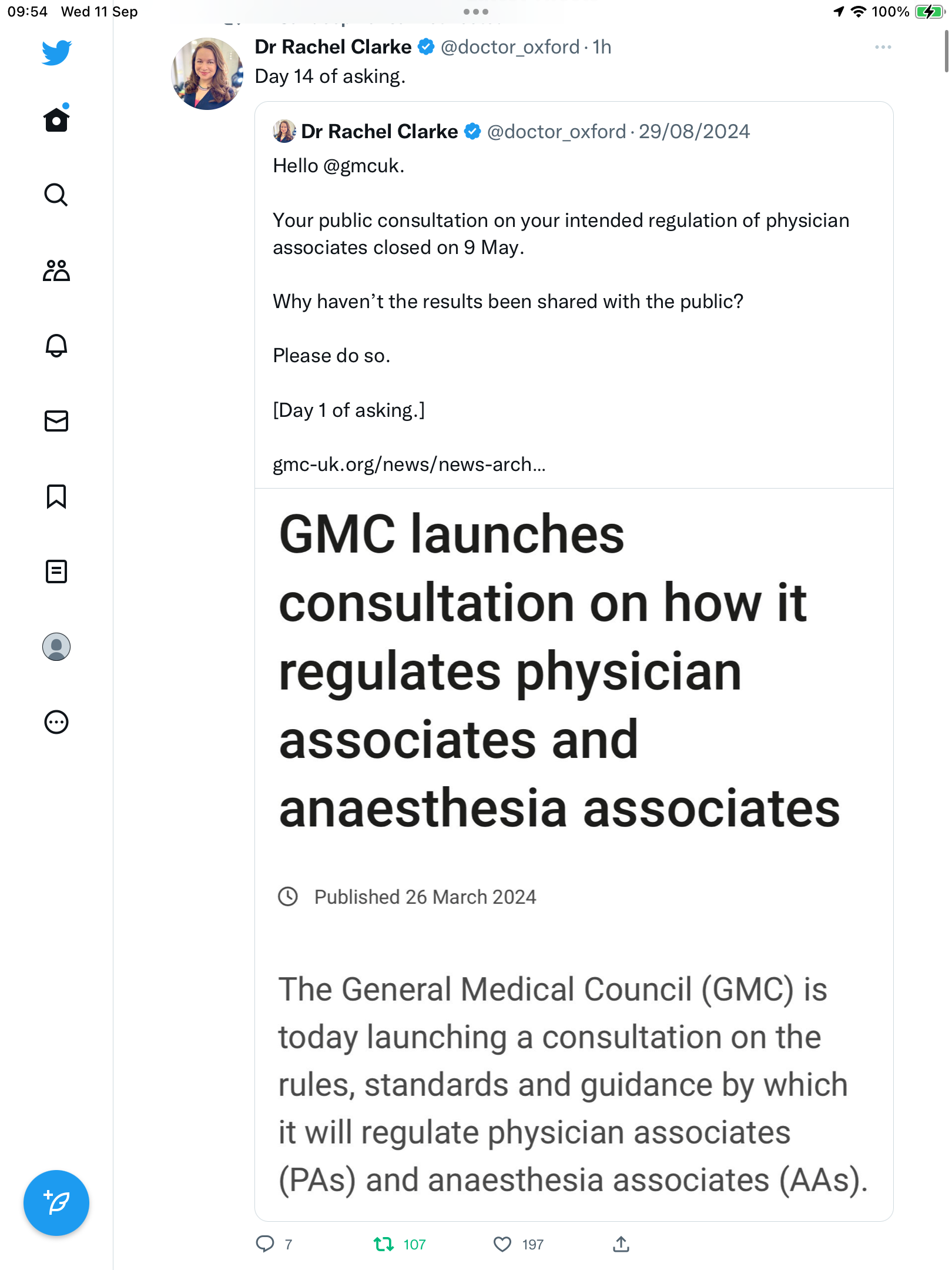 09:54 Wed 11 Sep

100%

Dr Rachel Clarke @doctor_oxford · 1h

Day 14 of asking.

Dr Rachel Clarke @doctor_oxford · 29/08/2024

Hello @gmcuk.

Your public consultation on your intended regulation of physician associates closed on 9 May.

Why haven't the results been shared with the public?

Please do so.

[Day 1 of asking.]

gmc-uk.org/news/news-arch...

GMC launches consultation on how it regulates physician associates and anaesthesia associates

Published 26 March 2024

The General Medical Council (GMC) is today launching a consultation on the rules, standards and guidance by which it will regulate physician associates (PAs) and anaesthesia associates (AAs).

7 107 197